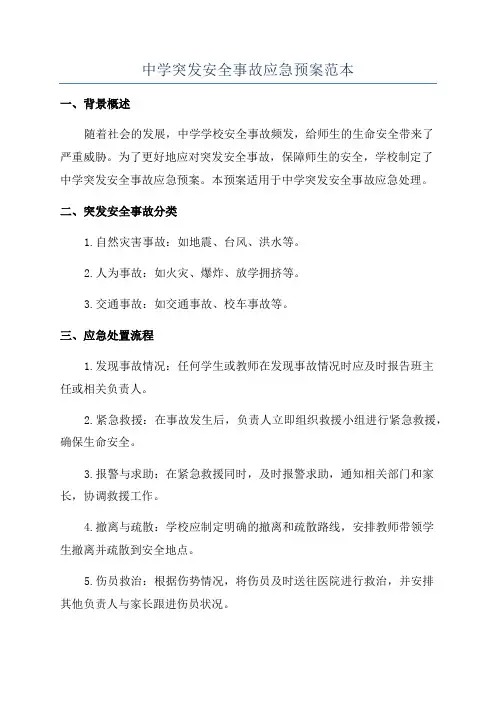 中学突发安全事故应急预案范本

一、背景概述

随着社会的发展，中学学校安全事故频发，给师生的生命安全带来了严重威胁。为了更好地应对突发安全事故，保障师生的安全，学校制定了中学突发安全事故应急预案。本预案适用于中学突发安全事故应急处理。

二、突发安全事故分类

1.自然灾害事故：如地震、台风、洪水等。

2.人为事故：如火灾、爆炸、放学拥挤等。

3.交通事故：如交通事故、校车事故等。

三、应急处置流程

1.发现事故情况：任何学生或教师在发现事故情况时应及时报告班主任或相关负责人。

2.紧急救援：在事故发生后，负责人立即组织救援小组进行紧急救援，确保生命安全。

3.报警与求助：在紧急救援同时，及时报警求助，通知相关部门和家长，协调救援工作。

4.撤离与疏散：学校应制定明确的撤离和疏散路线，安排教师带领学生撤离并疏散到安全地点。

5.伤员救治：根据伤势情况，将伤员及时送往医院进行救治，并安排其他负责人与家长跟进伤员状况。